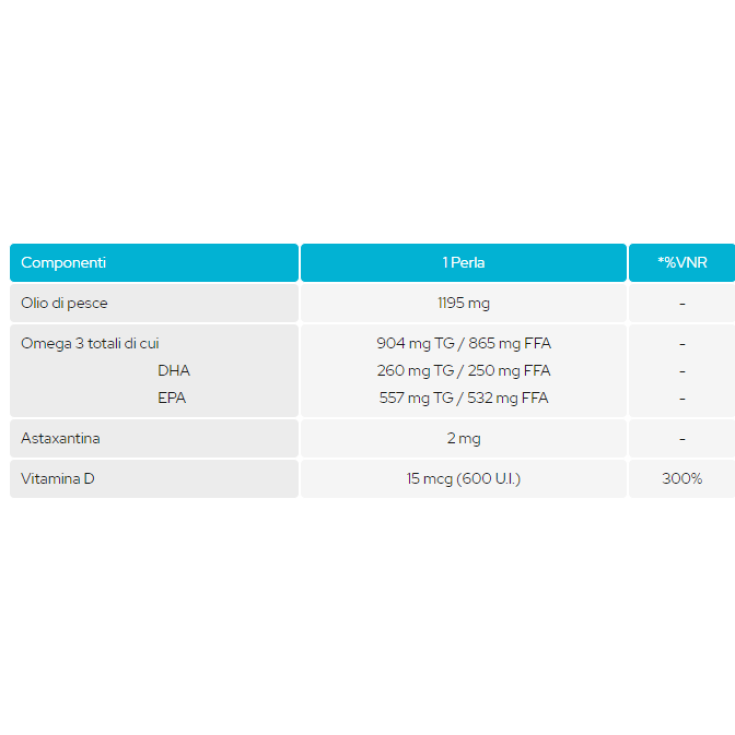 | Componenti | 1 Perla | *%VNR |
|---|---|---|
| Olio di pesce | 1195 mg | - |
| Omega 3 totali di cui | 904 mg TG / 865 mg FFA | - |
| DHA | 260 mg TG / 250 mg FFA | - |
| EPA | 557 mg TG / 532 mg FFA | - |
| Astaxantina | 2 mg | - |
| Vitamina D | 15 mcg (600 U.I.) | 300% |